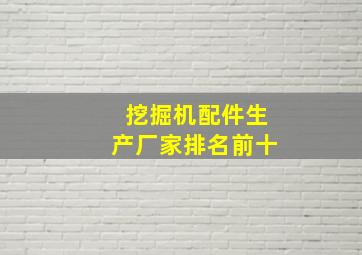 挖掘机配件生产厂家排名前十